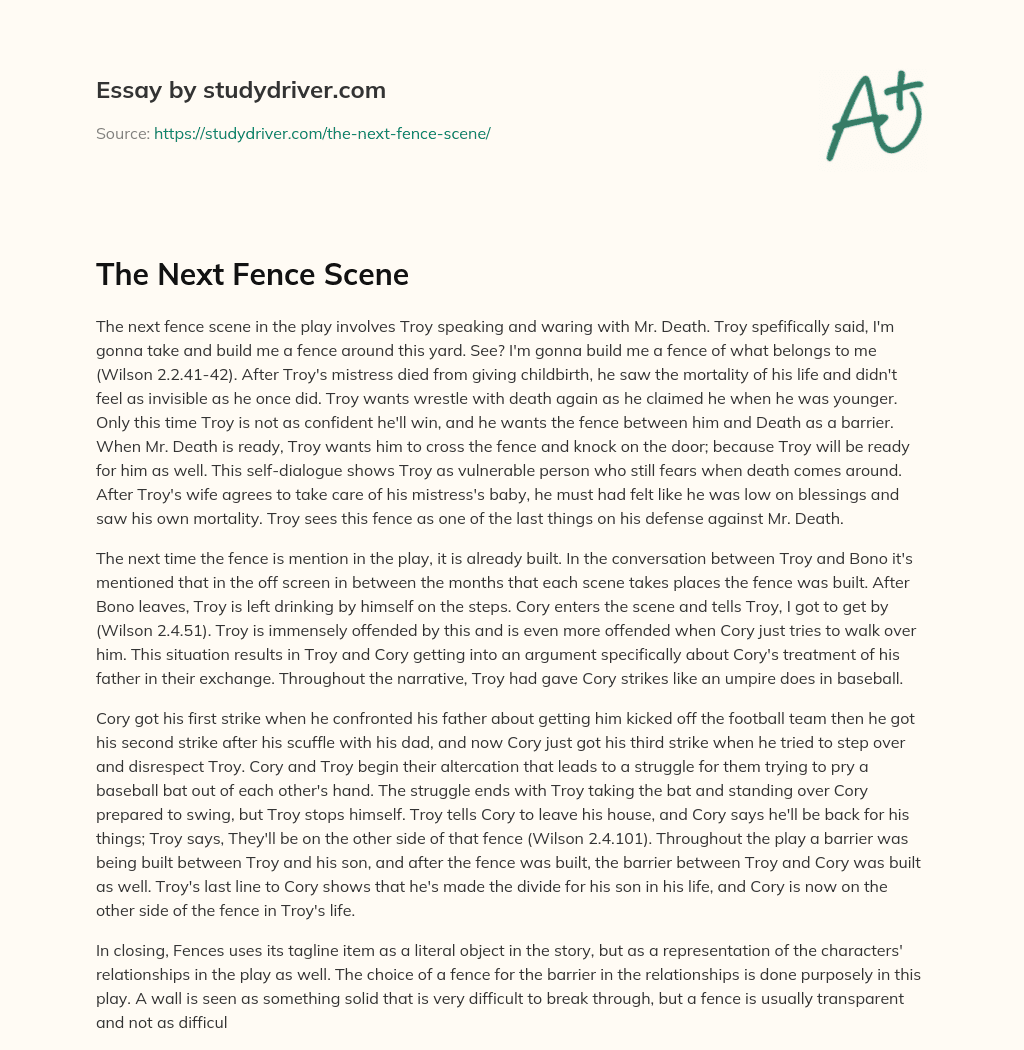 Essay by studydriver.com

Source: https://studydriver.com/the-next-fence-scene/

A+

The Next Fence Scene

The next fence scene in the play involves Troy speaking and waring with Mr. Death. Troy spefifically said, I'm gonna take and build me a fence around this yard. See? I'm gonna build me a fence of what belongs to me (Wilson 2.2.41-42). After Troy's mistress died from giving childbirth, he saw the mortality of his life and didn't feel as invisible as he once did. Troy wants wrestle with death again as he claimed he when he was younger. Only this time Troy is not as confident he'll win, and he wants the fence between him and Death as a barrier. When Mr. Death is ready, Troy wants him to cross the fence and knock on the door; because Troy will be ready for him as well. This self-dialogue shows Troy as vulnerable person who still fears when death comes around. After Troy's wife agrees to take care of his mistress's baby, he must had felt like he was low on blessings and saw his own mortality. Troy sees this fence as one of the last things on his defense against Mr. Death.

The next time the fence is mention in the play, it is already built. In the conversation between Troy and Bono it's mentioned that in the off screen in between the months that each scene takes places the fence was built. After Bono leaves, Troy is left drinking by himself on the steps. Cory enters the scene and tells Troy, I got to get by (Wilson 2.4.51). Troy is immensely offended by this and is even more offended when Cory just tries to walk over him. This situation results in Troy and Cory getting into an argument specifically about Cory's treatment of his father in their exchange. Throughout the narrative, Troy had gave Cory strikes like an umpire does in baseball.

Cory got his first strike when he confronted his father about getting him kicked off the football team then he got his second strike after his scuffle with his dad, and now Cory just got his third strike when he tried to step over and disrespect Troy. Cory and Troy begin their altercation that leads to a struggle for them trying to pry a baseball bat out of each other's hand. The struggle ends with Troy taking the bat and standing over Cory prepared to swing, but Troy stops himself. Troy tells Cory to leave his house, and Cory says he'll be back for his things; Troy says, They'll be on the other side of that fence (Wilson 2.4.101). Throughout the play a barrier was being built between Troy and his son, and after the fence was built, the barrier between Troy and Cory was built as well. Troy's last line to Cory shows that he's made the divide for his son in his life, and Cory is now on the other side of the fence in Troy's life.

In closing, Fences uses its tagline item as a literal object in the story, but as a representation of the characters' relationships in the play as well. The choice of a fence for the barrier in the relationships is done purposely in this play. A wall is seen as something solid that is very difficult to break through, but a fence is usually transparent and not as difficul